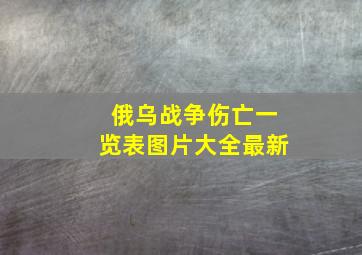 俄乌战争伤亡一览表图片大全最新